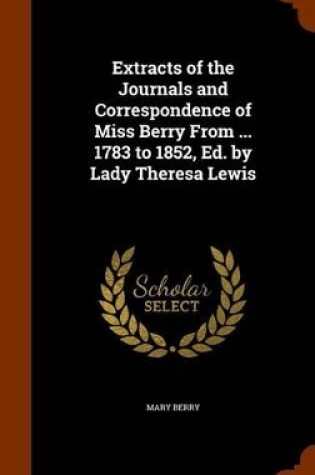 Extracts of the Journals and Correspondence of Miss Berry From ... 1783 to 1852, Ed. by Lady Theresa Lewis

Scholar SELECT

MARY BERRY